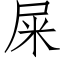 屎